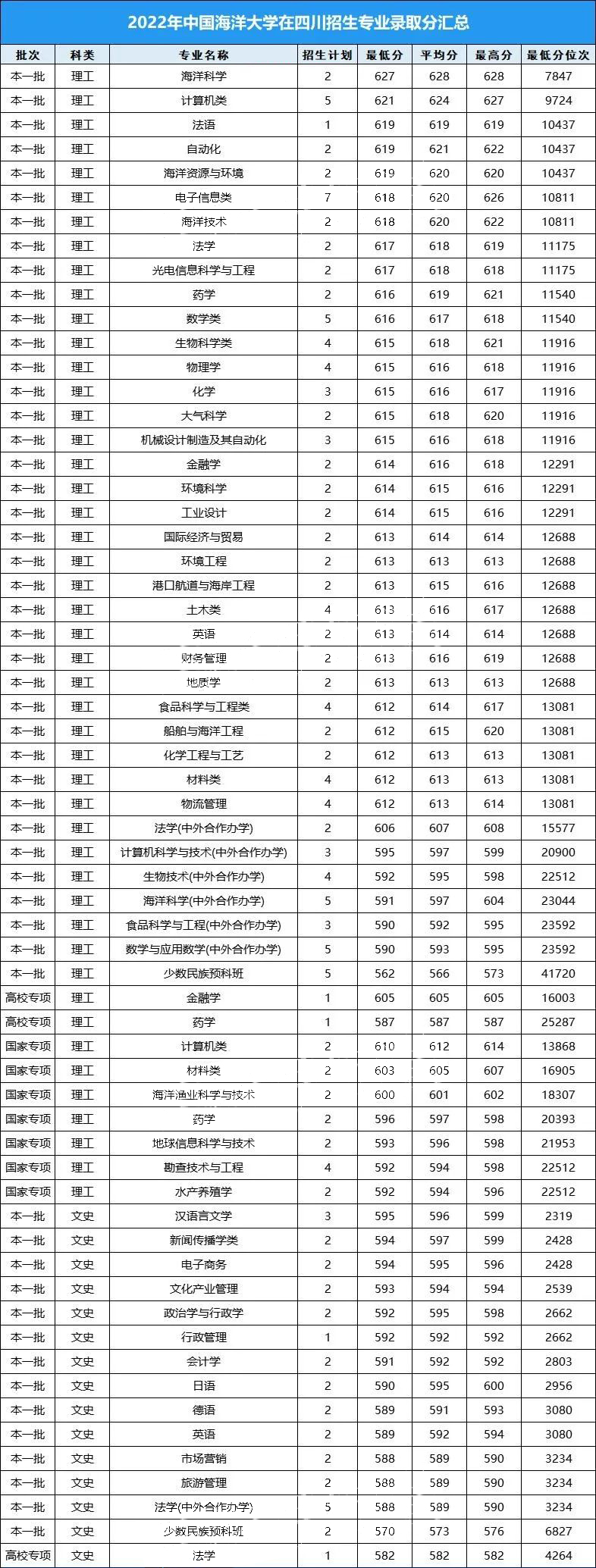 2022年中国海洋大学在四川招生专业录取分汇总

| 批次 | 科类 | 专业名称 | 招生计划 | 最低分 | 平均分 | 最高分 | 最低分位次 |
|---|---|---|---|---|---|---|---|
| 本一批 | 理工 | 海洋科学 | 2 | 627 | 628 | 628 | 7847 |
| 本一批 | 理工 | 计算机类 | 5 | 621 | 624 | 627 | 9724 |
| 本一批 | 理工 | 法语 | 1 | 619 | 619 | 619 | 10437 |
| 本一批 | 理工 | 自动化 | 2 | 619 | 621 | 622 | 10437 |
| 本一批 | 理工 | 海洋资源与环境 | 2 | 619 | 620 | 620 | 10437 |
| 本一批 | 理工 | 电子信息类 | 7 | 618 | 620 | 626 | 10811 |
| 本一批 | 理工 | 海洋技术 | 2 | 618 | 620 | 622 | 10811 |
| 本一批 | 理工 | 法学 | 2 | 617 | 618 | 619 | 11175 |
| 本一批 | 理工 | 光电信息科学与工程 | 2 | 617 | 618 | 618 | 11175 |
| 本一批 | 理工 | 药学 | 2 | 616 | 619 | 621 | 11540 |
| 本一批 | 理工 | 数学类 | 5 | 616 | 617 | 618 | 11540 |
| 本一批 | 理工 | 生物科学类 | 4 | 615 | 618 | 621 | 11916 |
| 本一批 | 理工 | 物理学 | 4 | 615 | 616 | 618 | 11916 |
| 本一批 | 理工 | 化学 | 3 | 615 | 616 | 617 | 11916 |
| 本一批 | 理工 | 大气科学 | 2 | 615 | 618 | 620 | 11916 |
| 本一批 | 理工 | 机械设计制造及其自动化 | 3 | 615 | 616 | 618 | 11916 |
| 本一批 | 理工 | 金融学 | 2 | 614 | 616 | 618 | 12291 |
| 本一批 | 理工 | 环境科学 | 2 | 614 | 615 | 616 | 12291 |
| 本一批 | 理工 | 工业设计 | 2 | 614 | 615 | 616 | 12291 |
| 本一批 | 理工 | 国际经济与贸易 | 2 | 613 | 614 | 614 | 12688 |
| 本一批 | 理工 | 环境工程 | 2 | 613 | 613 | 613 | 12688 |
| 本一批 | 理工 | 港口航道与海岸工程 | 2 | 613 | 615 | 616 | 12688 |
| 本一批 | 理工 | 土木类 | 4 | 613 | 616 | 617 | 12688 |
| 本一批 | 理工 | 英语 | 2 | 613 | 614 | 614 | 12688 |
| 本一批 | 理工 | 财务管理 | 2 | 613 | 616 | 619 | 12688 |
| 本一批 | 理工 | 地质学 | 2 | 613 | 613 | 613 | 12688 |
| 本一批 | 理工 | 食品科学与工程类 | 4 | 612 | 614 | 617 | 13081 |
| 本一批 | 理工 | 船舶与海洋工程 | 2 | 612 | 615 | 620 | 13081 |
| 本一批 | 理工 | 化学工程与工艺 | 2 | 612 | 613 | 613 | 13081 |
| 本一批 | 理工 | 材料类 | 4 | 612 | 613 | 613 | 13081 |
| 本一批 | 理工 | 物流管理 | 4 | 612 | 613 | 614 | 13081 |
| 本一批 | 理工 | 法学(中外合作办学) | 2 | 606 | 607 | 608 | 15577 |
| 本一批 | 理工 | 计算机科学与技术(中外合作办学) | 3 | 595 | 597 | 599 | 20900 |
| 本一批 | 理工 | 生物技术(中外合作办学) | 4 | 592 | 595 | 598 | 22512 |
| 本一批 | 理工 | 海洋科学(中外合作办学) | 5 | 591 | 597 | 604 | 23044 |
| 本一批 | 理工 | 食品科学与工程(中外合作办学) | 3 | 590 | 592 | 595 | 23592 |
| 本一批 | 理工 | 数学与应用数学(中外合作办学) | 5 | 590 | 593 | 595 | 23592 |
| 本一批 | 理工 | 少数民族预科班 | 5 | 562 | 566 | 573 | 41720 |
| 高校专项 | 理工 | 金融学 | 1 | 605 | 605 | 605 | 16003 |
| 高校专项 | 理工 | 药学 | 1 | 587 | 587 | 587 | 25287 |
| 国家专项 | 理工 | 计算机类 | 2 | 610 | 612 | 614 | 13868 |
| 国家专项 | 理工 | 材料类 | 2 | 603 | 605 | 607 | 16905 |
| 国家专项 | 理工 | 海洋渔业科学与技术 | 2 | 600 | 601 | 602 | 18307 |
| 国家专项 | 理工 | 药学 | 2 | 596 | 597 | 598 | 20393 |
| 国家专项 | 理工 | 地球信息科学与技术 | 2 | 593 | 596 | 598 | 21953 |
| 国家专项 | 理工 | 勘查技术与工程 | 4 | 592 | 594 | 598 | 22512 |
| 国家专项 | 理工 | 水产养殖学 | 2 | 592 | 594 | 596 | 22512 |
| 本一批 | 文史 | 汉语言文学 | 3 | 595 | 596 | 599 | 2319 |
| 本一批 | 文史 | 新闻传播学类 | 2 | 594 | 597 | 599 | 2428 |
| 本一批 | 文史 | 电子商务 | 2 | 594 | 595 | 596 | 2428 |
| 本一批 | 文史 | 文化产业管理 | 2 | 593 | 594 | 594 | 2539 |
| 本一批 | 文史 | 政治学与行政学 | 2 | 592 | 595 | 598 | 2662 |
| 本一批 | 文史 | 行政管理 | 1 | 592 | 592 | 592 | 2662 |
| 本一批 | 文史 | 会计学 | 2 | 591 | 592 | 592 | 2803 |
| 本一批 | 文史 | 日语 | 2 | 590 | 595 | 600 | 2956 |
| 本一批 | 文史 | 德语 | 2 | 589 | 591 | 593 | 3080 |
| 本一批 | 文史 | 英语 | 2 | 589 | 592 | 594 | 3080 |
| 本一批 | 文史 | 市场营销 | 2 | 588 | 589 | 590 | 3234 |
| 本一批 | 文史 | 旅游管理 | 2 | 588 | 589 | 590 | 3234 |
| 本一批 | 文史 | 法学(中外合作办学) | 5 | 588 | 589 | 590 | 3234 |
| 本一批 | 文史 | 少数民族预科班 | 2 | 570 | 573 | 576 | 6827 |
| 高校专项 | 文史 | 法学 | 1 | 582 | 582 | 582 | 4264 |